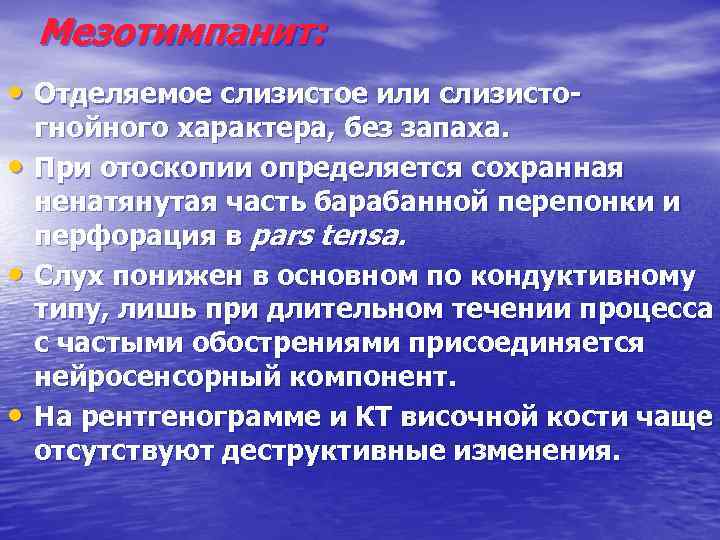 Мезотимпанит:

• Отделяемое слизистое или слизисто-гнойного характера, без запаха.
• При отоскопии определяется сохранная ненатянутая часть барабанной перепонки и перфорация в pars tensa.
• Слух понижен в основном по кондуктивному типу, лишь при длительном течении процесса с частыми обострениями присоединяется нейросенсорный компонент.
• На рентгенограмме и КТ височной кости чаще отсутствуют деструктивные изменения.